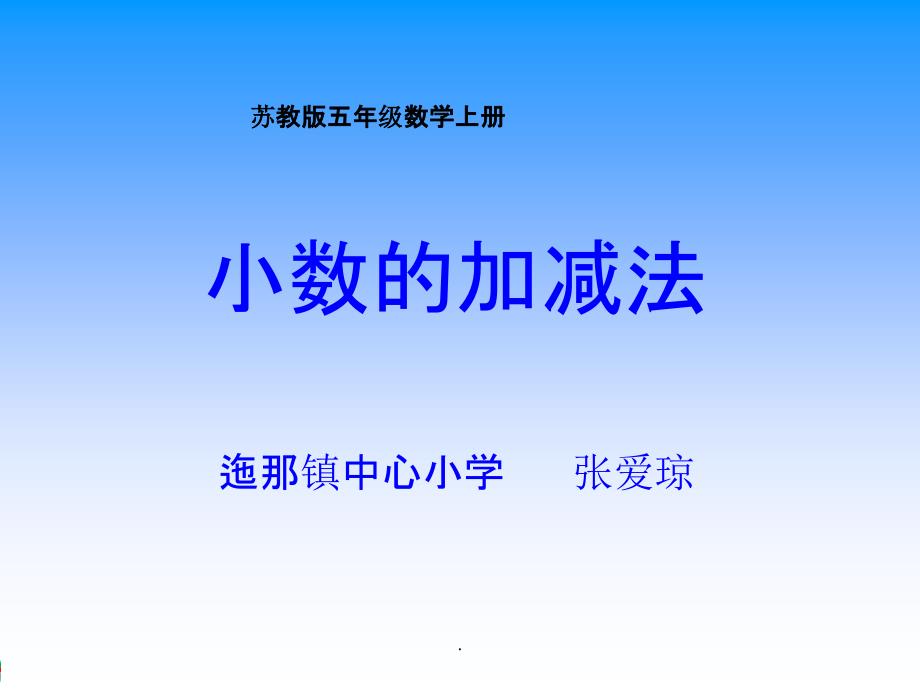 苏教版五年级数学上册

小数的加减法

迤那镇中心小学　　张爱琼

.